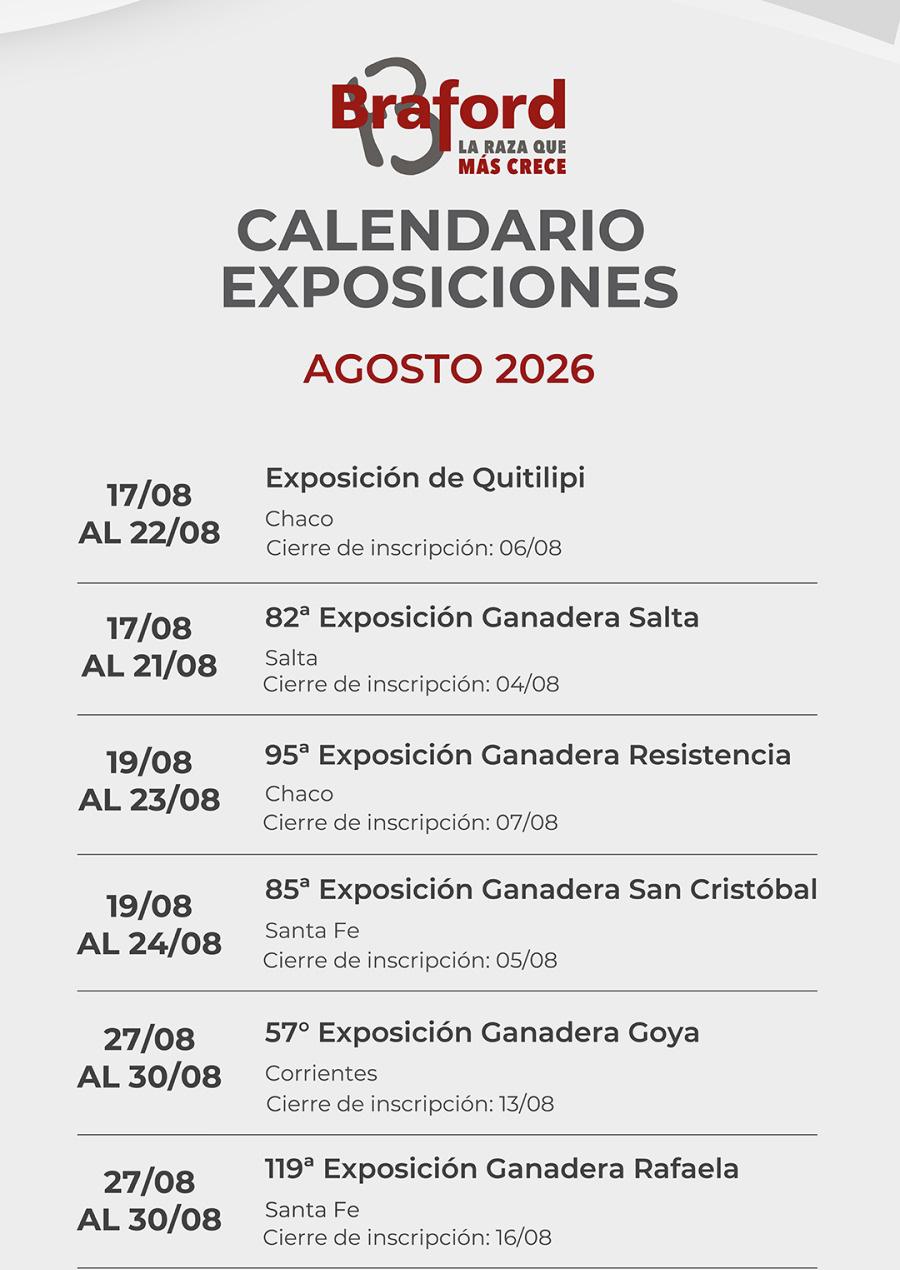 Braford
LA RAZA QUE MÁS CRECE

CALENDARIO EXPOSICIONES

AGOSTO 2026

17/08 AL 22/08
Exposición de Quitilipi
Chaco
Cierre de inscripción: 06/08

17/08 AL 21/08
82ª Exposición Ganadera Salta
Salta
Cierre de inscripción: 04/08

19/08 AL 23/08
95ª Exposición Ganadera Resistencia
Chaco
Cierre de inscripción: 07/08

19/08 AL 24/08
85ª Exposición Ganadera San Cristóbal
Santa Fe
Cierre de inscripción: 05/08

27/08 AL 30/08
57° Exposición Ganadera Goya
Corrientes
Cierre de inscripción: 13/08

27/08 AL 30/08
119ª Exposición Ganadera Rafaela
Santa Fe
Cierre de inscripción: 16/08